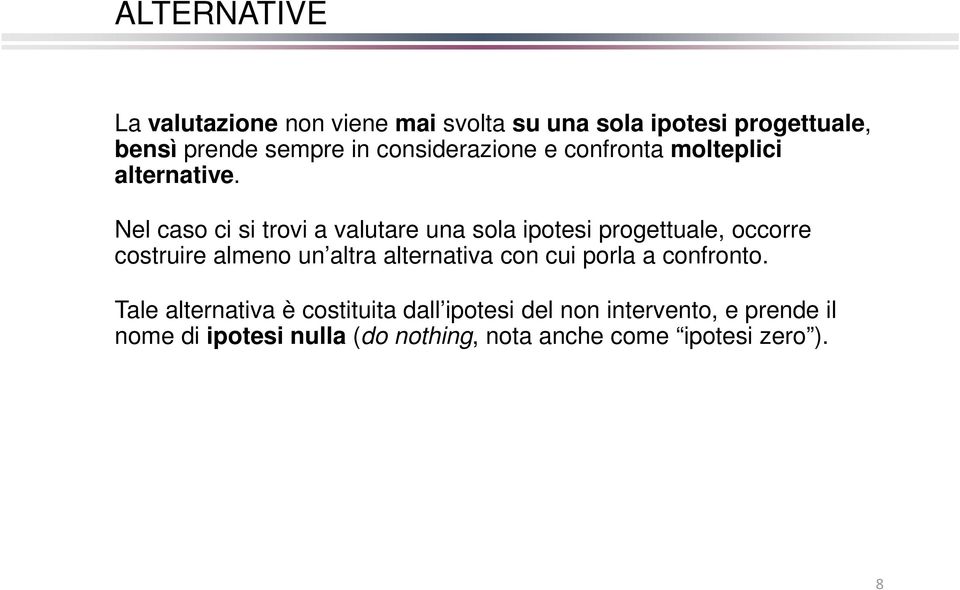 ALTERNATIVE

La valutazione non viene mai svolta su una sola ipotesi progettuale, bensì prende sempre in considerazione e confronta molteplici alternative.

Nel caso ci si trovi a valutare una sola ipotesi progettuale, occorre costruire almeno un’altra alternativa con cui porla a confronto.

Tale alternativa è costituita dall’ipotesi del non intervento, e prende il nome di ipotesi nulla (do nothing, nota anche come “ipotesi zero”).

8